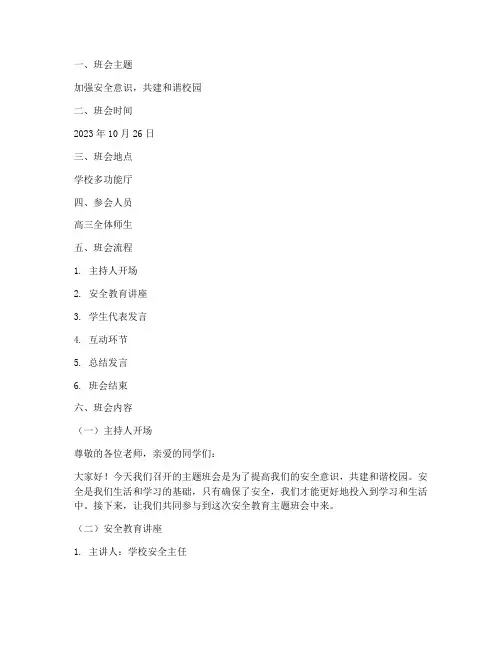 一、班会主题

加强安全意识，共建和谐校园

二、班会时间

2023 年 10 月 26 日

三、班会地点

学校多功能厅

四、参会人员

高三全体师生

五、班会流程

1. 主持人开场

2. 安全教育讲座

3. 学生代表发言

4. 互动环节

5. 总结发言

6. 班会结束

六、班会内容

（一）主持人开场

尊敬的各位老师，亲爱的同学们：

大家好！今天我们召开的主题班会是为了提高我们的安全意识，共建和谐校园。安全是我们生活和学习的基础，只有确保了安全，我们才能更好地投入到学习和生活中。接下来，让我们共同参与到这次安全教育主题班会中来。

（二）安全教育讲座

1. 主讲人：学校安全主任